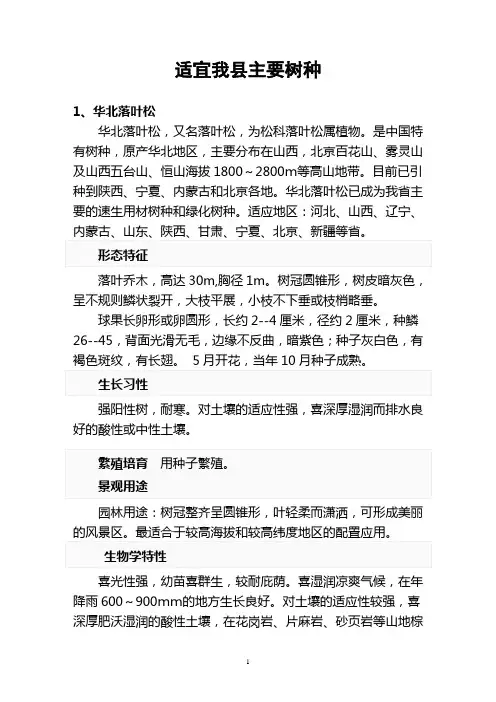 适宜我县主要树种

1、华北落叶松

华北落叶松，又名落叶松，为松科落叶松属植物。是中国特有树种，原产华北地区，主要分布在山西，北京百花山、雾灵山及山西五台山、恒山海拔 1800～2800m等高山地带。目前已引种到陕西、宁夏、内蒙古和北京各地。华北落叶松已成为我省主要的速生用材树种和绿化树种。适应地区：河北、山西、辽宁、内蒙古、山东、陕西、甘肃、宁夏、北京、新疆等省。

形态特征

落叶乔木，高达 30m,胸径 1m。树冠圆锥形，树皮暗灰色，呈不规则鳞状裂开，大枝平展，小枝不下垂或枝梢略垂。

球果长卵形或卵圆形，长约 2--4 厘米，径约 2 厘米，种鳞 26--45，背面光滑无毛，边缘不反曲，暗紫色；种子灰白色，有褐色斑纹，有长翅。 5 月开花，当年 10 月种子成熟。

生长习性

强阳性树，耐寒。对土壤的适应性强，喜深厚湿润而排水良好的酸性或中性土壤。

繁殖培育 用种子繁殖。

景观用途

园林用途：树冠整齐呈圆锥形，叶轻柔而潇洒，可形成美丽的风景区。最适合于较高海拔和较高纬度地区的配置应用。

生物学特性

喜光性强，幼苗喜群生，较耐庇荫。喜湿润凉爽气候，在年降雨 600～900mm的地方生长良好。对土壤的适应性较强，喜深厚肥沃湿润的酸性土壤，在花岗岩、片麻岩、砂页岩等山地棕

1